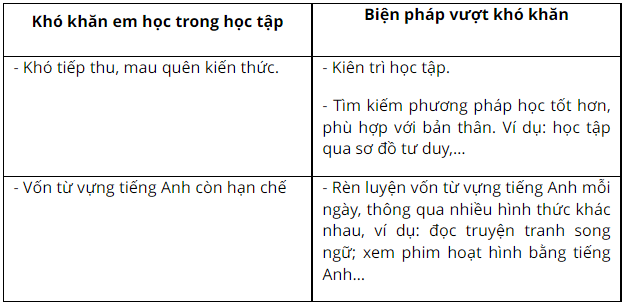 | Khó khăn em học trong học tập | Biện pháp vượt khó khăn |
|---|---|
| - Khó tiếp thu, mau quên kiến thức. | - Kiên trì học tập.<br><br>- Tìm kiếm phương pháp học tốt hơn, phù hợp với bản thân. Ví dụ: học tập qua sơ đồ tư duy,... |
| - Vốn từ vựng tiếng Anh còn hạn chế | - Rèn luyện vốn từ vựng tiếng Anh mỗi ngày, thông qua nhiều hình thức khác nhau, ví dụ: đọc truyện tranh song ngữ; xem phim hoạt hình bằng tiếng Anh... |